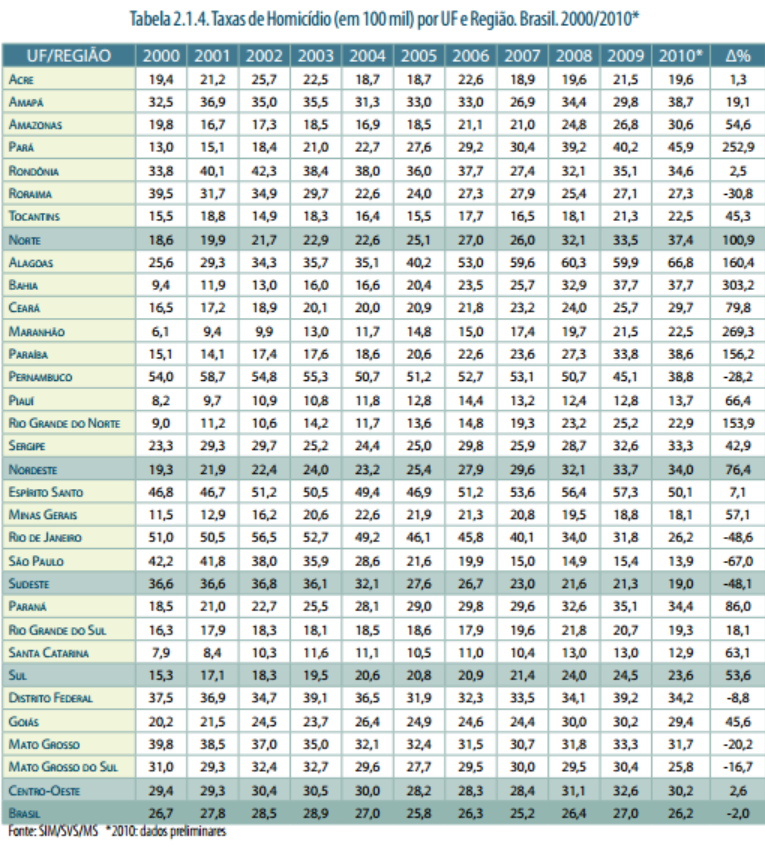 Tabela 2.1.4. Taxas de Homicídio (em 100 mil) por UF e Região. Brasil. 2000/2010*

| UF/REGIÃO | 2000 | 2001 | 2002 | 2003 | 2004 | 2005 | 2006 | 2007 | 2008 | 2009 | 2010* | Δ% |
|---|---|---|---|---|---|---|---|---|---|---|---|---|
| Acre | 19,4 | 21,2 | 25,7 | 22,5 | 18,7 | 18,7 | 22,6 | 18,9 | 19,6 | 21,5 | 19,6 | 1,3 |
| Amapá | 32,5 | 36,9 | 35,0 | 35,5 | 31,3 | 33,0 | 33,0 | 26,9 | 34,4 | 29,8 | 38,7 | 19,1 |
| Amazonas | 19,8 | 16,7 | 17,3 | 18,5 | 16,9 | 18,5 | 21,1 | 21,0 | 24,8 | 26,8 | 30,6 | 54,6 |
| Pará | 13,0 | 15,1 | 18,4 | 21,0 | 22,7 | 27,6 | 29,2 | 30,4 | 39,2 | 40,2 | 45,9 | 252,9 |
| Rondônia | 33,8 | 40,1 | 42,3 | 38,4 | 38,0 | 36,0 | 37,7 | 27,4 | 32,1 | 35,1 | 34,6 | 2,5 |
| Roraima | 39,5 | 31,7 | 34,9 | 29,7 | 22,6 | 24,0 | 27,3 | 27,9 | 25,4 | 27,1 | 27,3 | -30,8 |
| Tocantins | 15,5 | 18,8 | 14,9 | 18,3 | 16,4 | 15,5 | 17,7 | 16,5 | 18,1 | 21,3 | 22,5 | 45,3 |
| Norte | 18,6 | 19,9 | 21,7 | 22,9 | 22,6 | 25,1 | 27,0 | 26,0 | 32,1 | 33,5 | 37,4 | 100,9 |
| Alagoas | 25,6 | 29,3 | 34,3 | 35,7 | 35,1 | 40,2 | 53,0 | 59,6 | 60,3 | 59,9 | 66,8 | 160,4 |
| Bahia | 9,4 | 11,9 | 13,0 | 16,0 | 16,6 | 20,4 | 23,5 | 25,7 | 32,9 | 37,7 | 37,7 | 303,2 |
| Ceará | 16,5 | 17,2 | 18,9 | 20,1 | 20,0 | 20,9 | 21,8 | 23,2 | 24,0 | 25,7 | 29,7 | 79,8 |
| Maranhão | 6,1 | 9,4 | 9,9 | 13,0 | 11,7 | 14,8 | 15,0 | 17,4 | 19,7 | 21,5 | 22,5 | 269,3 |
| Paraíba | 15,1 | 14,1 | 17,4 | 17,6 | 18,6 | 20,6 | 22,6 | 23,6 | 27,3 | 33,8 | 38,6 | 156,2 |
| Pernambuco | 54,0 | 58,7 | 54,8 | 55,3 | 50,7 | 51,2 | 52,7 | 53,1 | 50,7 | 45,1 | 38,8 | -28,2 |
| Piauí | 8,2 | 9,7 | 10,9 | 10,8 | 11,8 | 12,8 | 14,4 | 13,2 | 12,4 | 12,8 | 13,7 | 66,4 |
| Rio Grande do Norte | 9,0 | 11,2 | 10,6 | 14,2 | 11,7 | 13,6 | 14,8 | 19,3 | 23,2 | 25,2 | 22,9 | 153,9 |
| Sergipe | 23,3 | 29,3 | 29,7 | 25,2 | 24,4 | 25,0 | 29,8 | 25,9 | 28,7 | 32,6 | 33,3 | 42,9 |
| Nordeste | 19,3 | 21,9 | 22,4 | 24,0 | 23,2 | 25,4 | 27,9 | 29,6 | 32,1 | 33,7 | 34,0 | 76,4 |
| Espírito Santo | 46,8 | 46,7 | 51,2 | 50,5 | 49,4 | 46,9 | 51,2 | 53,6 | 56,4 | 57,3 | 50,1 | 7,1 |
| Minas Gerais | 11,5 | 12,9 | 16,2 | 20,6 | 22,6 | 21,9 | 21,3 | 20,8 | 19,5 | 18,8 | 18,1 | 57,1 |
| Rio de Janeiro | 51,0 | 50,5 | 56,5 | 52,7 | 49,2 | 46,1 | 45,8 | 40,1 | 34,0 | 31,8 | 26,2 | -48,6 |
| São Paulo | 42,2 | 41,8 | 38,0 | 35,9 | 28,6 | 21,6 | 19,9 | 15,0 | 14,9 | 15,4 | 13,9 | -67,0 |
| Sudeste | 36,6 | 36,6 | 36,8 | 36,1 | 32,1 | 27,6 | 26,7 | 23,0 | 21,6 | 21,3 | 19,0 | -48,1 |
| Paraná | 18,5 | 21,0 | 22,7 | 25,5 | 28,1 | 29,0 | 29,8 | 29,6 | 32,6 | 35,1 | 34,4 | 86,0 |
| Rio Grande do Sul | 16,3 | 17,9 | 18,3 | 18,1 | 18,5 | 18,6 | 17,9 | 19,6 | 21,8 | 20,7 | 19,3 | 18,1 |
| Santa Catarina | 7,9 | 8,4 | 10,3 | 11,6 | 11,1 | 10,5 | 11,0 | 10,4 | 13,0 | 13,0 | 12,9 | 63,1 |
| Sul | 15,3 | 17,1 | 18,3 | 19,5 | 20,6 | 20,8 | 20,9 | 21,4 | 24,0 | 24,5 | 23,6 | 53,6 |
| Distrito Federal | 37,5 | 36,9 | 34,7 | 39,1 | 36,5 | 31,9 | 32,3 | 33,5 | 34,1 | 39,2 | 34,2 | -8,8 |
| Goiás | 20,2 | 21,5 | 24,5 | 23,7 | 26,4 | 24,9 | 24,6 | 24,4 | 30,0 | 30,2 | 29,4 | 45,6 |
| Mato Grosso | 39,8 | 38,5 | 37,0 | 35,0 | 32,1 | 32,4 | 31,5 | 30,7 | 31,8 | 33,3 | 31,7 | -20,2 |
| Mato Grosso do Sul | 31,0 | 29,3 | 32,4 | 32,7 | 29,6 | 27,7 | 29,5 | 30,0 | 29,5 | 30,4 | 25,8 | -16,7 |
| Centro-Oeste | 29,4 | 29,3 | 30,4 | 30,5 | 30,0 | 28,2 | 28,3 | 28,4 | 31,1 | 32,6 | 30,2 | 2,6 |
| Brasil | 26,7 | 27,8 | 28,5 | 28,9 | 27,0 | 25,8 | 26,3 | 25,2 | 26,4 | 27,0 | 26,2 | -2,0 |

Fonte: SIM/SVS/MS *2010: dados preliminares